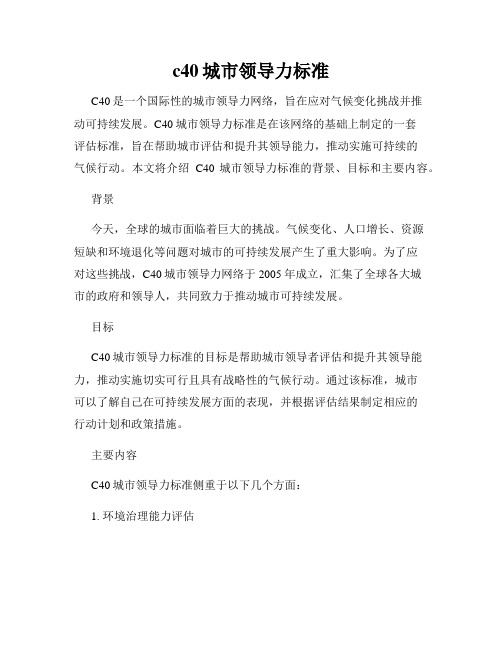 c40 城市领导力标准

C40 是一个国际性的城市领导力网络，旨在应对气候变化挑战并推动可持续发展。C40 城市领导力标准是在该网络的基础上制定的一套评估标准，旨在帮助城市评估和提升其领导能力，推动实施可持续的气候行动。本文将介绍 C40 城市领导力标准的背景、目标和主要内容。

背景

今天，全球的城市面临着巨大的挑战。气候变化、人口增长、资源短缺和环境退化等问题对城市的可持续发展产生了重大影响。为了应对这些挑战，C40 城市领导力网络于 2005 年成立，汇集了全球各大城市的政府和领导人，共同致力于推动城市可持续发展。

目标

C40 城市领导力标准的目标是帮助城市领导者评估和提升其领导能力，推动实施切实可行且具有战略性的气候行动。通过该标准，城市可以了解自己在可持续发展方面的表现，并根据评估结果制定相应的行动计划和政策措施。

主要内容

C40 城市领导力标准侧重于以下几个方面：

1. 环境治理能力评估